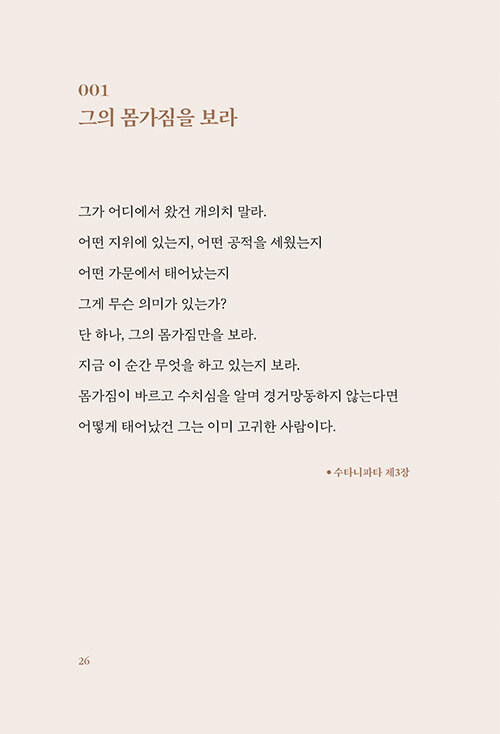 001
그의 몸가짐을 보라

그가 어디에서 왔건 개의치 말라.
어떤 지위에 있는지, 어떤 공적을 세웠는지
어떤 가문에서 태어났는지
그게 무슨 의미가 있는가?
단 하나, 그의 몸가짐만을 보라.
지금 이 순간 무엇을 하고 있는지 보라.
몸가짐이 바르고 수치심을 알며 경거망동하지 않는다면
어떻게 태어났건 그는 이미 고귀한 사람이다.

• 수타니파타 제3장

26